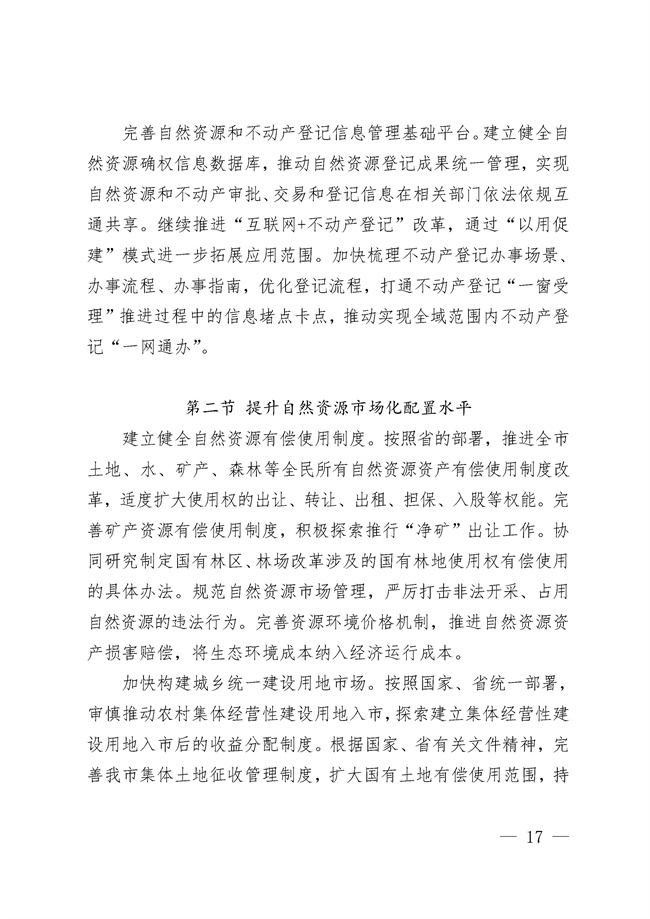 完善自然资源和不动产登记信息管理基础平台。建立健全自然资源确权信息数据库，推动自然资源登记成果统一管理，实现自然资源和不动产审批、交易和登记信息在相关部门依法依规互通共享。继续推进“互联网+不动产登记”改革，通过“以用促建”模式进一步拓展应用范围。加快梳理不动产登记办事场景、办事流程、办事指南，优化登记流程，打通不动产登记“一窗受理”推进过程中的信息堵点卡点，推动实现全域范围内不动产登记“一网通办”。

第二节 提升自然资源市场化配置水平

建立健全自然资源有偿使用制度。按照省的部署，推进全市土地、水、矿产、森林等全民所有自然资源资产有偿使用制度改革，适度扩大使用权的出让、转让、出租、担保、入股等权能。完善矿产资源有偿使用制度，积极探索推行“净矿”出让工作。协同研究制定国有林区、林场改革涉及的国有林地使用权有偿使用的具体办法。规范自然资源市场管理，严厉打击非法开采、占用自然资源的违法行为。完善资源环境价格机制，推进自然资源资产损害赔偿，将生态环境成本纳入经济运行成本。

加快构建城乡统一建设用地市场。按照国家、省统一部署，审慎推动农村集体经营性建设用地入市，探索建立集体经营性建设用地入市后的收益分配制度。根据国家、省有关文件精神，完善我市集体土地征收管理制度，扩大国有土地有偿使用范围，持

— 17 —